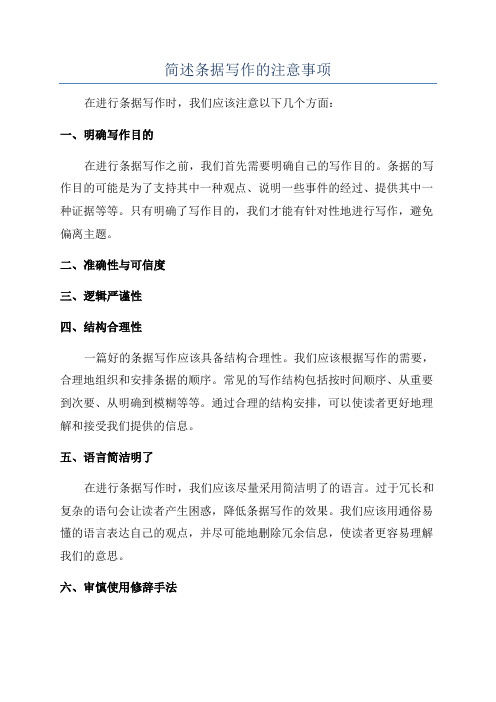 简述条据写作的注意事项

在进行条据写作时，我们应该注意以下几个方面：

一、明确写作目的

在进行条据写作之前，我们首先需要明确自己的写作目的。条据的写作目的可能是为了支持其中一种观点、说明一些事件的经过、提供其中一种证据等等。只有明确了写作目的，我们才能有针对性地进行写作，避免偏离主题。

二、准确性与可信度

三、逻辑严谨性

四、结构合理性

一篇好的条据写作应该具备结构合理性。我们应该根据写作的需要，合理地组织和安排条据的顺序。常见的写作结构包括按时间顺序、从重要到次要、从明确到模糊等等。通过合理的结构安排，可以使读者更好地理解和接受我们提供的信息。

五、语言简洁明了

在进行条据写作时，我们应该尽量采用简洁明了的语言。过于冗长和复杂的语句会让读者产生困惑，降低条据写作的效果。我们应该用通俗易懂的语言表达自己的观点，并尽可能地删除冗余信息，使读者更容易理解我们的意思。

六、审慎使用修辞手法